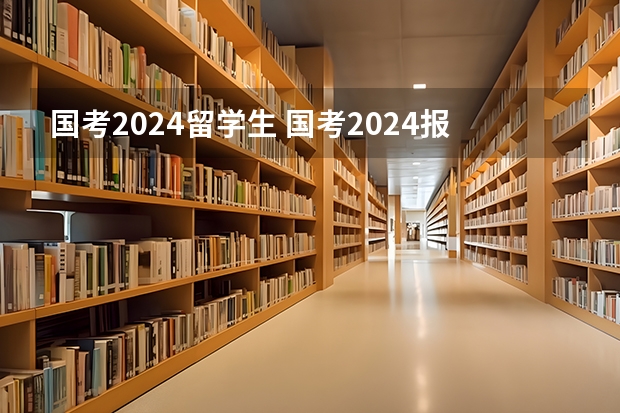 国考2024留学生 国考2024报